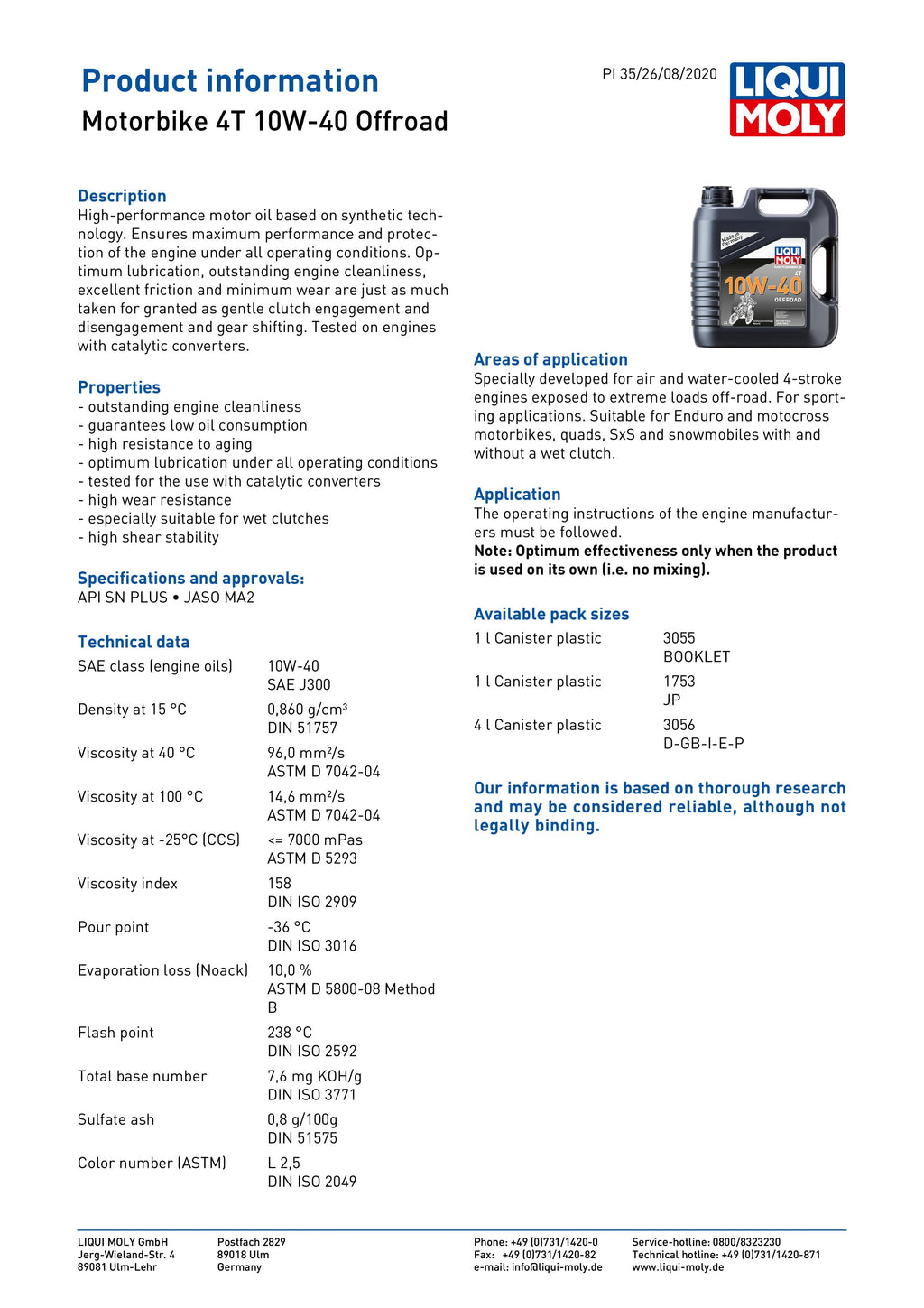 Product information
Motorbike 4T 10W-40 Offroad

PI 35/26/08/2020

LIQUI MOLY

Description
High-performance motor oil based on synthetic technology. Ensures maximum performance and protection of the engine under all operating conditions. Optimum lubrication, outstanding engine cleanliness, excellent friction and minimum wear are just as much taken for granted as gentle clutch engagement and disengagement and gear shifting. Tested on engines with catalytic converters.

Properties
- outstanding engine cleanliness
- guarantees low oil consumption
- high resistance to aging
- optimum lubrication under all operating conditions
- tested for the use with catalytic converters
- high wear resistance
- especially suitable for wet clutches
- high shear stability

Specifications and approvals:
API SN PLUS • JASO MA2

Technical data

| | |
|---|---|
| SAE class (engine oils) | 10W-40 SAE J300 |
| Density at 15 °C | 0,860 g/cm³ DIN 51757 |
| Viscosity at 40 °C | 96,0 mm²/s ASTM D 7042-04 |
| Viscosity at 100 °C | 14,6 mm²/s ASTM D 7042-04 |
| Viscosity at -25°C (CCS) | <= 7000 mPas ASTM D 5293 |
| Viscosity index | 158 DIN ISO 2909 |
| Pour point | -36 °C DIN ISO 3016 |
| Evaporation loss (Noack) | 10,0 % ASTM D 5800-08 Method B |
| Flash point | 238 °C DIN ISO 2592 |
| Total base number | 7,6 mg KOH/g DIN ISO 3771 |
| Sulfate ash | 0,8 g/100g DIN 51575 |
| Color number (ASTM) | L 2,5 DIN ISO 2049 |

Made in Germany
LIQUI MOLY
4T
10W-40
OFFROAD

Areas of application
Specially developed for air and water-cooled 4-stroke engines exposed to extreme loads off-road. For sporting applications. Suitable for Enduro and motocross motorbikes, quads, SxS and snowmobiles with and without a wet clutch.

Application
The operating instructions of the engine manufacturers must be followed.
Note: Optimum effectiveness only when the product is used on its own (i.e. no mixing).

Available pack sizes

| | |
|---|---|
| 1 l Canister plastic | 3055 BOOKLET |
| 1 l Canister plastic | 1753 JP |
| 4 l Canister plastic | 3056 D-GB-I-E-P |

Our information is based on thorough research and may be considered reliable, although not legally binding.

LIQUI MOLY GmbH
Jerg-Wieland-Str. 4
89081 Ulm-Lehr

Postfach 2829
89018 Ulm
Germany

Phone: +49 (0)731/1420-0
Fax: +49 (0)731/1420-82
e-mail: info@liqui-moly.de

Service-hotline: 0800/8323230
Technical hotline: +49 (0)731/1420-871
www.liqui-moly.de